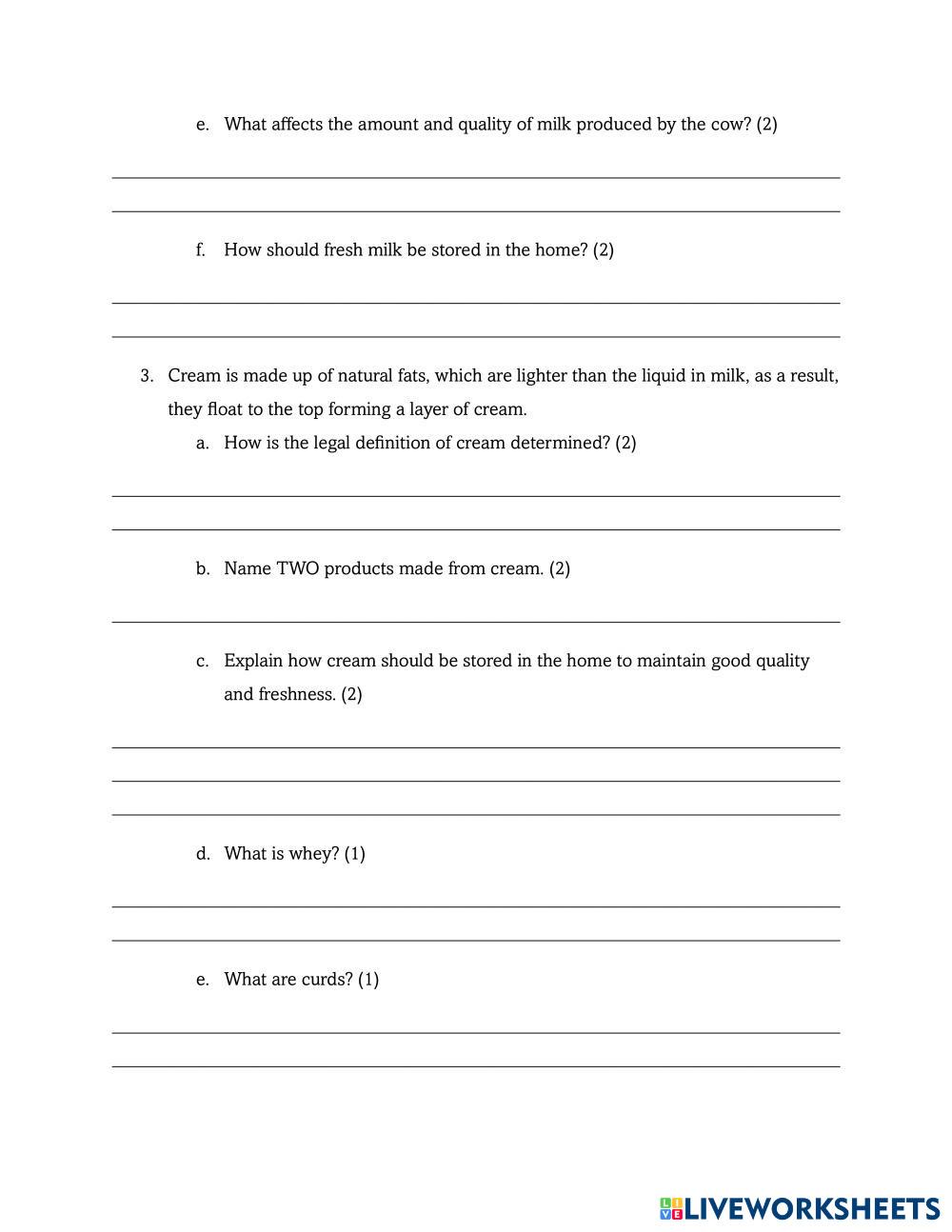 e. What affects the amount and quality of milk produced by the cow? (2)

f. How should fresh milk be stored in the home? (2)

3. Cream is made up of natural fats, which are lighter than the liquid in milk, as a result, they float to the top forming a layer of cream.

a. How is the legal definition of cream determined? (2)

b. Name TWO products made from cream. (2)

c. Explain how cream should be stored in the home to maintain good quality and freshness. (2)

d. What is whey? (1)

e. What are curds? (1)

LIVEWORKSHEETS